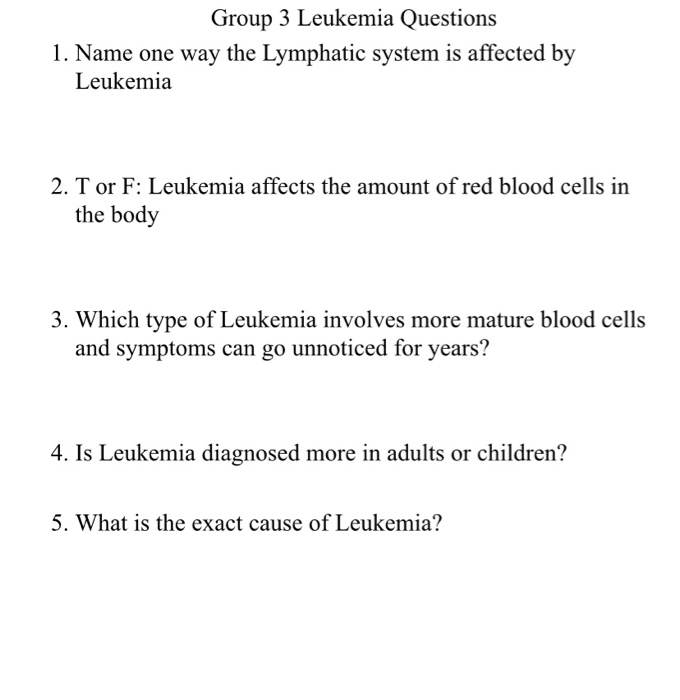 Group 3 Leukemia Questions

1. Name one way the Lymphatic system is affected by Leukemia

2. T or F: Leukemia affects the amount of red blood cells in the body

3. Which type of Leukemia involves more mature blood cells and symptoms can go unnoticed for years?

4. Is Leukemia diagnosed more in adults or children?

5. What is the exact cause of Leukemia?